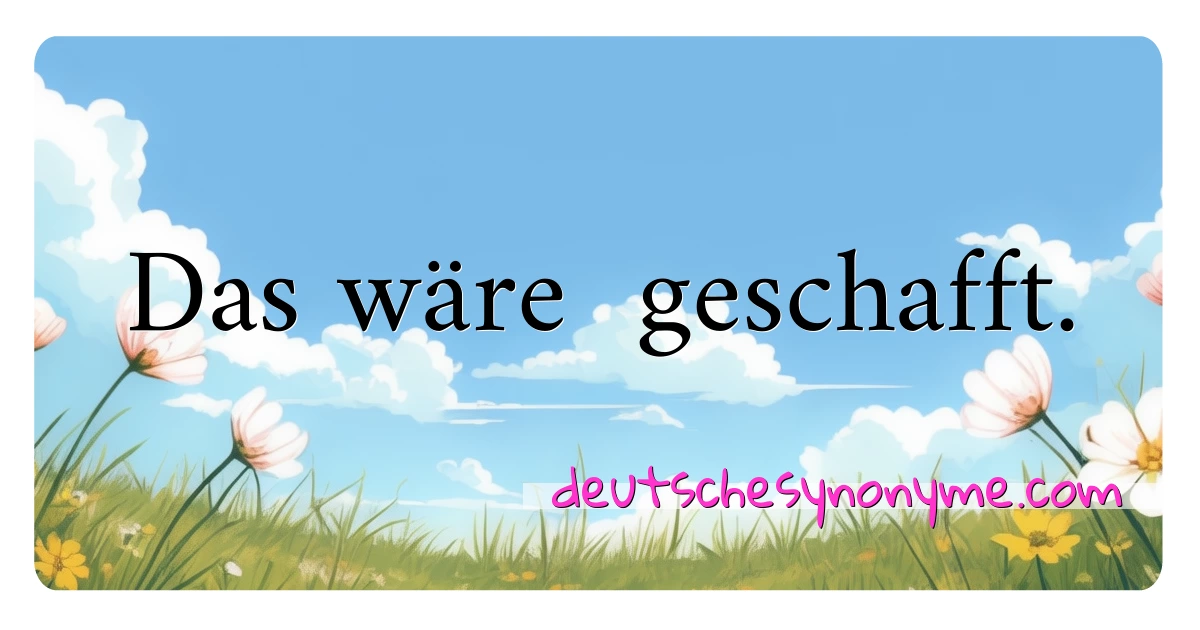 Das wäre geschafft.

deutschesynonyme.com